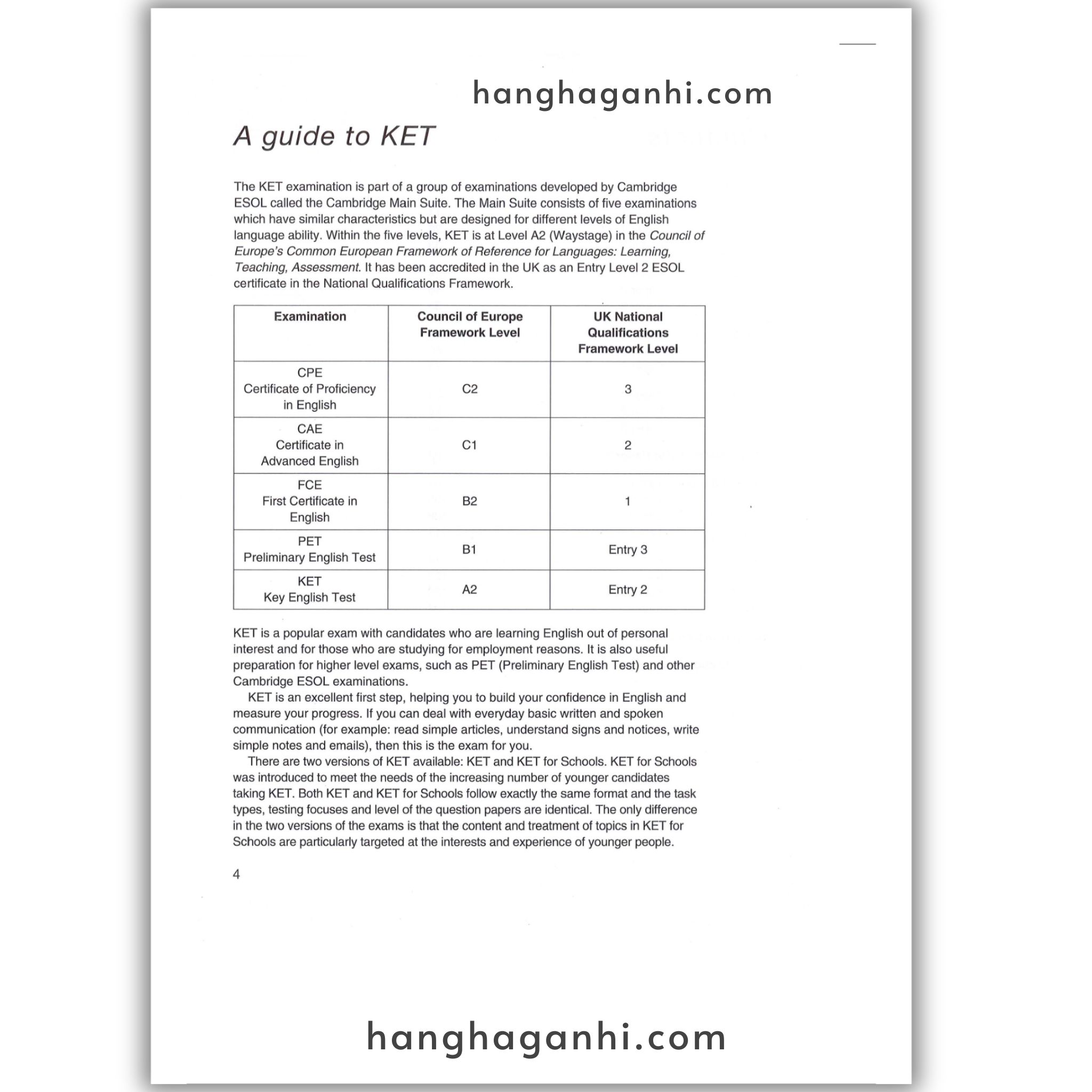 hanghaganhi.com

A guide to KET

The KET examination is part of a group of examinations developed by Cambridge ESOL called the Cambridge Main Suite. The Main Suite consists of five examinations which have similar characteristics but are designed for different levels of English language ability. Within the five levels, KET is at Level A2 (Waystage) in the Council of Europe's Common European Framework of Reference for Languages: Learning, Teaching, Assessment. It has been accredited in the UK as an Entry Level 2 ESOL certificate in the National Qualifications Framework.

| Examination | Council of Europe Framework Level | UK National Qualifications Framework Level |
|---|---|---|
| CPE Certificate of Proficiency in English | C2 | 3 |
| CAE Certificate in Advanced English | C1 | 2 |
| FCE First Certificate in English | B2 | 1 |
| PET Preliminary English Test | B1 | Entry 3 |
| KET Key English Test | A2 | Entry 2 |

KET is a popular exam with candidates who are learning English out of personal interest and for those who are studying for employment reasons. It is also useful preparation for higher level exams, such as PET (Preliminary English Test) and other Cambridge ESOL examinations.

KET is an excellent first step, helping you to build your confidence in English and measure your progress. If you can deal with everyday basic written and spoken communication (for example: read simple articles, understand signs and notices, write simple notes and emails), then this is the exam for you.

There are two versions of KET available: KET and KET for Schools. KET for Schools was introduced to meet the needs of the increasing number of younger candidates taking KET. Both KET and KET for Schools follow exactly the same format and the task types, testing focuses and level of the question papers are identical. The only difference in the two versions of the exams is that the content and treatment of topics in KET for Schools are particularly targeted at the interests and experience of younger people.

4

hanghaganhi.com